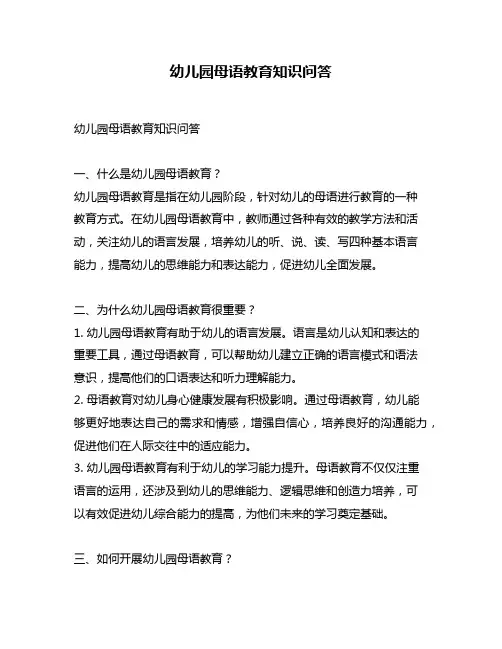 幼儿园母语教育知识问答

幼儿园母语教育知识问答

一、什么是幼儿园母语教育？
幼儿园母语教育是指在幼儿园阶段，针对幼儿的母语进行教育的一种教育方式。在幼儿园母语教育中，教师通过各种有效的教学方法和活动，关注幼儿的语言发展，培养幼儿的听、说、读、写四种基本语言能力，提高幼儿的思维能力和表达能力，促进幼儿全面发展。

二、为什么幼儿园母语教育很重要？
1. 幼儿园母语教育有助于幼儿的语言发展。语言是幼儿认知和表达的重要工具，通过母语教育，可以帮助幼儿建立正确的语言模式和语法意识，提高他们的口语表达和听力理解能力。
2. 母语教育对幼儿身心健康发展有积极影响。通过母语教育，幼儿能够更好地表达自己的需求和情感，增强自信心，培养良好的沟通能力，促进他们在人际交往中的适应能力。
3. 幼儿园母语教育有利于幼儿的学习能力提升。母语教育不仅仅注重语言的运用，还涉及到幼儿的思维能力、逻辑思维和创造力培养，可以有效促进幼儿综合能力的提高，为他们未来的学习奠定基础。

三、如何开展幼儿园母语教育？